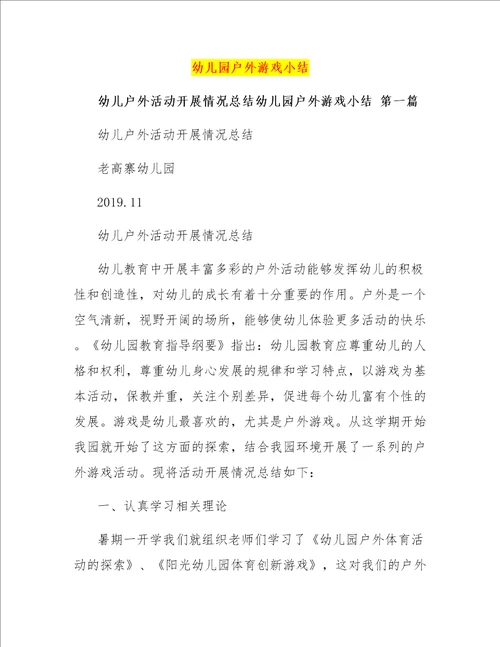 幼儿园户外游戏小结

幼儿户外活动开展情况总结幼儿园户外游戏小结 第一篇

幼儿户外活动开展情况总结

老高寨幼儿园

2019.11

幼儿户外活动开展情况总结

幼儿教育中开展丰富多彩的户外活动能够发挥幼儿的积极性和创造性，对幼儿的成长有着十分重要的作用。户外是一个空气清新，视野开阔的场所，能够使幼儿体验更多活动的快乐。《幼儿园教育指导纲要》指出：幼儿园教育应尊重幼儿的人格和权利，尊重幼儿身心发展的规律和学习特点，以游戏为基本活动，保教并重，关注个别差异，促进每个幼儿富有个性的发展。游戏是幼儿最喜欢的，尤其是户外游戏。从这学期开始我园就开始了这方面的探索，结合我园环境开展了一系列的户外游戏活动。现将活动开展情况总结如下：

一、认真学习相关理论

暑期一开学我们就组织老师们学习了《幼儿园户外体育活动的探索》、《阳光幼儿园体育创新游戏》，这对我们的户外